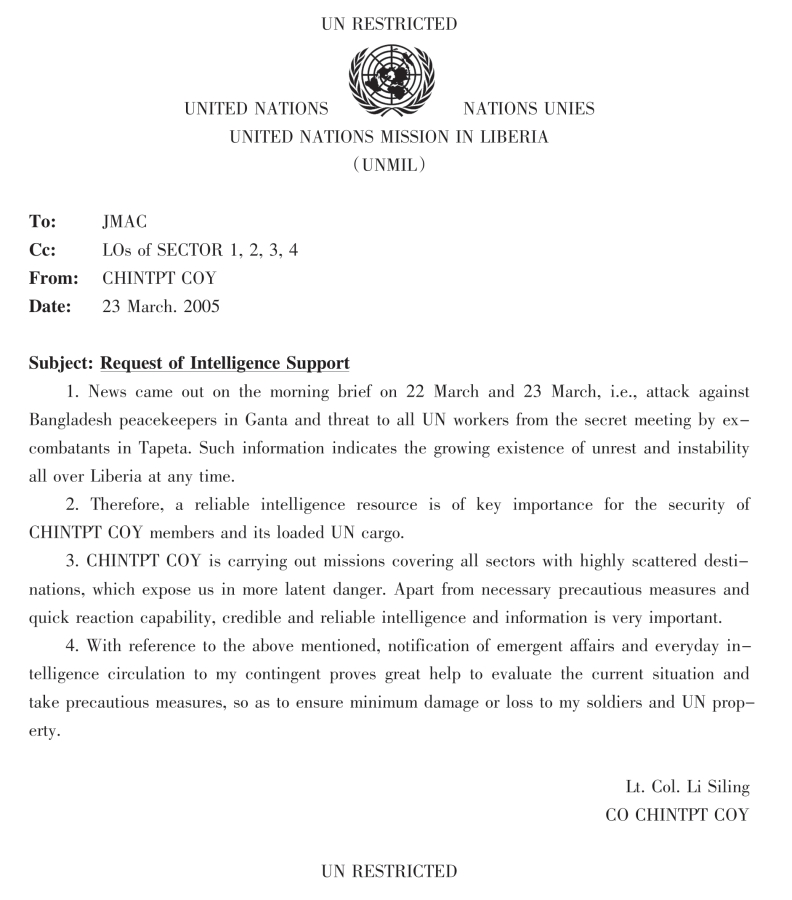 UN RESTRICTED

UNITED NATIONS NATIONS UNIES
UNITED NATIONS MISSION IN LIBERIA
(UNMIL)

To: JMAC
Cc: LOs of SECTOR 1, 2, 3, 4
From: CHINTPT COY
Date: 23 March. 2005

Subject: Request of Intelligence Support

1. News came out on the morning brief on 22 March and 23 March, i.e., attack against Bangladesh peacekeepers in Ganta and threat to all UN workers from the secret meeting by ex-combatants in Tapeta. Such information indicates the growing existence of unrest and instability all over Liberia at any time.

2. Therefore, a reliable intelligence resource is of key importance for the security of CHINTPT COY members and its loaded UN cargo.

3. CHINTPT COY is carrying out missions covering all sectors with highly scattered destinations, which expose us in more latent danger. Apart from necessary precautious measures and quick reaction capability, credible and reliable intelligence and information is very important.

4. With reference to the above mentioned, notification of emergent affairs and everyday intelligence circulation to my contingent proves great help to evaluate the current situation and take precautious measures, so as to ensure minimum damage or loss to my soldiers and UN property.

Lt. Col. Li Siling
CO CHINTPT COY

UN RESTRICTED